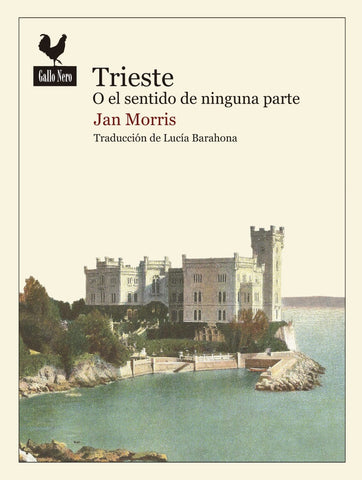 Gallo Nero

Trieste
O el sentido de ninguna parte

Jan Morris

Traducción de Lucía Barahona